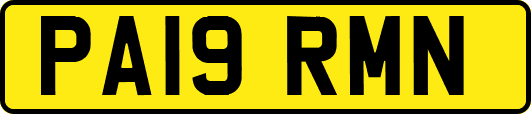 PA19 RMN